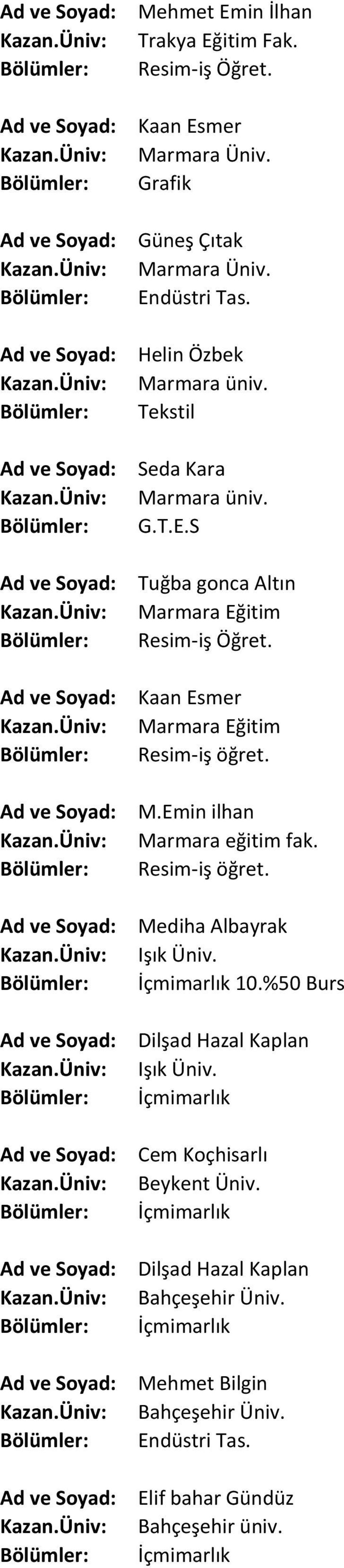 Ad ve Soyad: Mehmet Emin İlhan
Kazan.Üniv: Trakya Eğitim Fak.
Bölümler: Resim-iş Öğret.

Ad ve Soyad: Kaan Esmer
Kazan.Üniv: Marmara Üniv.
Bölümler: Grafik

Ad ve Soyad: Güneş Çıtak
Kazan.Üniv: Marmara Üniv.
Bölümler: Endüstri Tas.

Ad ve Soyad: Helin Özbek
Kazan.Üniv: Marmara üniv.
Bölümler: Tekstil

Ad ve Soyad: Seda Kara
Kazan.Üniv: Marmara üniv.
Bölümler: G.T.E.S

Ad ve Soyad: Tuğba gonca Altın
Kazan.Üniv: Marmara Eğitim
Bölümler: Resim-iş Öğret.

Ad ve Soyad: Kaan Esmer
Kazan.Üniv: Marmara Eğitim
Bölümler: Resim-iş öğret.

Ad ve Soyad: M.Emin ilhan
Kazan.Üniv: Marmara eğitim fak.
Bölümler: Resim-iş öğret.

Ad ve Soyad: Mediha Albayrak
Kazan.Üniv: Işık Üniv.
Bölümler: İçmimarlık 10.%50 Burs

Ad ve Soyad: Dilşad Hazal Kaplan
Kazan.Üniv: Işık Üniv.
Bölümler: İçmimarlık

Ad ve Soyad: Cem Koçhisarlı
Kazan.Üniv: Beykent Üniv.
Bölümler: İçmimarlık

Ad ve Soyad: Dilşad Hazal Kaplan
Kazan.Üniv: Bahçeşehir Üniv.
Bölümler: İçmimarlık

Ad ve Soyad: Mehmet Bilgin
Kazan.Üniv: Bahçeşehir Üniv.
Bölümler: Endüstri Tas.

Ad ve Soyad: Elif bahar Gündüz
Kazan.Üniv: Bahçeşehir üniv.
Bölümler: İçmimarlık